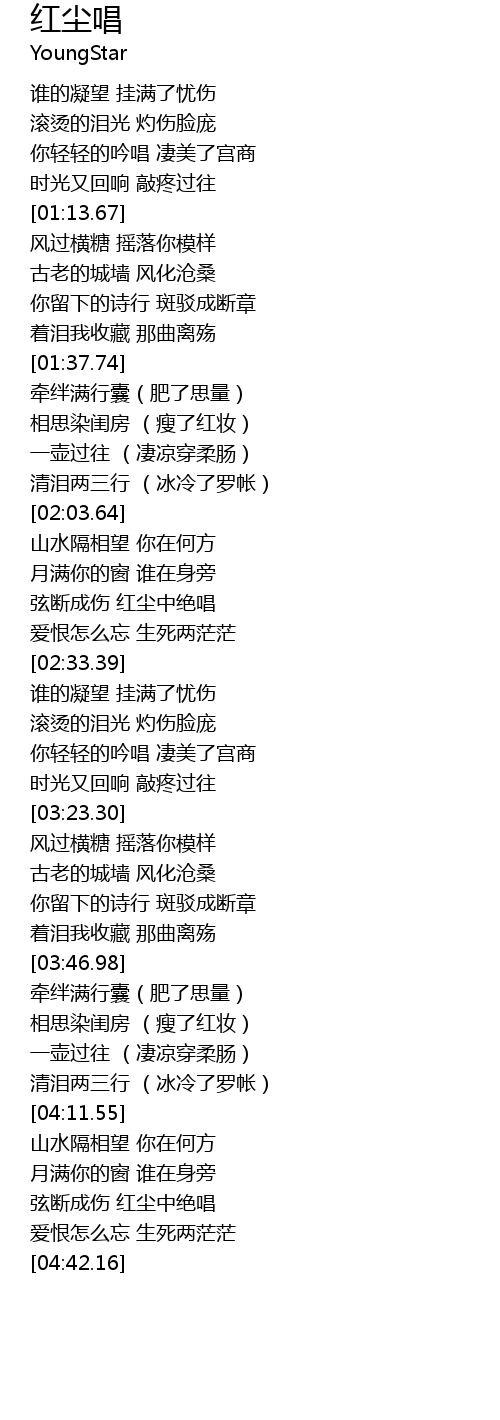 红尘唱
YoungStar

谁的凝望 挂满了忧伤
滚烫的泪光 灼伤脸庞
你轻轻的吟唱 凄美了宫商
时光又回响 敲疼过往
[01:13.67]
风过横糖 摇落你模样
古老的城墙 风化沧桑
你留下的诗行 斑驳成断章
着泪我收藏 那曲离殇
[01:37.74]
牵绊满行囊（肥了思量）
相思染闺房 （瘦了红妆）
一壶过往 （凄凉穿柔肠）
清泪两三行 （冰冷了罗帐）
[02:03.64]
山水隔相望 你在何方
月满你的窗 谁在身旁
弦断成伤 红尘中绝唱
爱恨怎么忘 生死两茫茫
[02:33.39]
谁的凝望 挂满了忧伤
滚烫的泪光 灼伤脸庞
你轻轻的吟唱 凄美了宫商
时光又回响 敲疼过往
[03:23.30]
风过横糖 摇落你模样
古老的城墙 风化沧桑
你留下的诗行 斑驳成断章
着泪我收藏 那曲离殇
[03:46.98]
牵绊满行囊（肥了思量）
相思染闺房 （瘦了红妆）
一壶过往 （凄凉穿柔肠）
清泪两三行 （冰冷了罗帐）
[04:11.55]
山水隔相望 你在何方
月满你的窗 谁在身旁
弦断成伤 红尘中绝唱
爱恨怎么忘 生死两茫茫
[04:42.16]